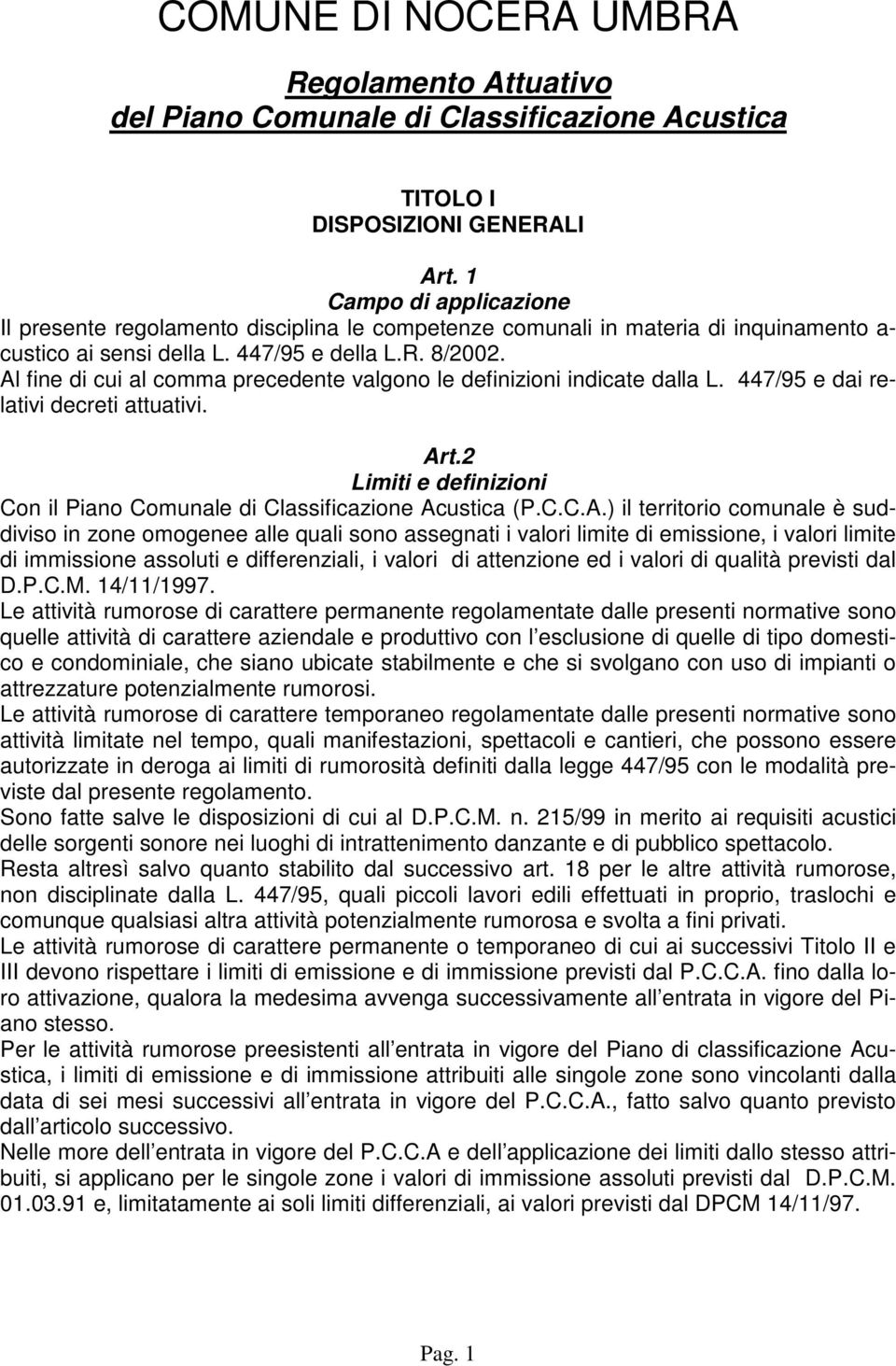 COMUNE DI NOCERA UMBRA

Regolamento Attuativo
del Piano Comunale di Classificazione Acustica

TITOLO I
DISPOSIZIONI GENERALI

Art. 1
Campo di applicazione
Il presente regolamento disciplina le competenze comunali in materia di inquinamento acustico ai sensi della L. 447/95 e della L.R. 8/2002. Al fine di cui al comma precedente valgono le definizioni indicate dalla L. 447/95 e dai relativi decreti attuativi.

Art.2
Limiti e definizioni
Con il Piano Comunale di Classificazione Acustica (P.C.C.A.) il territorio comunale è suddiviso in zone omogenee alle quali sono assegnati i valori limite di emissione, i valori limite di immissione assoluti e differenziali, i valori di attenzione ed i valori di qualità previsti dal D.P.C.M. 14/11/1997.
Le attività rumorose di carattere permanente regolamentate dalle presenti normative sono quelle attività di carattere aziendale e produttivo con l esclusione di quelle di tipo domestico e condominiale, che siano ubicate stabilmente e che si svolgano con uso di impianti o attrezzature potenzialmente rumorosi.
Le attività rumorose di carattere temporaneo regolamentate dalle presenti normative sono attività limitate nel tempo, quali manifestazioni, spettacoli e cantieri, che possono essere autorizzate in deroga ai limiti di rumorosità definiti dalla legge 447/95 con le modalità previste dal presente regolamento.
Sono fatte salve le disposizioni di cui al D.P.C.M. n. 215/99 in merito ai requisiti acustici delle sorgenti sonore nei luoghi di intrattenimento danzante e di pubblico spettacolo.
Resta altresì salvo quanto stabilito dal successivo art. 18 per le altre attività rumorose, non disciplinate dalla L. 447/95, quali piccoli lavori edili effettuati in proprio, traslochi e comunque qualsiasi altra attività potenzialmente rumorosa e svolta a fini privati.
Le attività rumorose di carattere permanente o temporaneo di cui ai successivi Titolo II e III devono rispettare i limiti di emissione e di immissione previsti dal P.C.C.A. fino dalla loro attivazione, qualora la medesima avvenga successivamente all entrata in vigore del Piano stesso.
Per le attività rumorose preesistenti all entrata in vigore del Piano di classificazione Acustica, i limiti di emissione e di immissione attribuiti alle singole zone sono vincolanti dalla data di sei mesi successivi all entrata in vigore del P.C.C.A., fatto salvo quanto previsto dall articolo successivo.
Nelle more dell entrata in vigore del P.C.C.A e dell applicazione dei limiti dallo stesso attribuiti, si applicano per le singole zone i valori di immissione assoluti previsti dal D.P.C.M. 01.03.91 e, limitatamente ai soli limiti differenziali, ai valori previsti dal DPCM 14/11/97.

Pag. 1